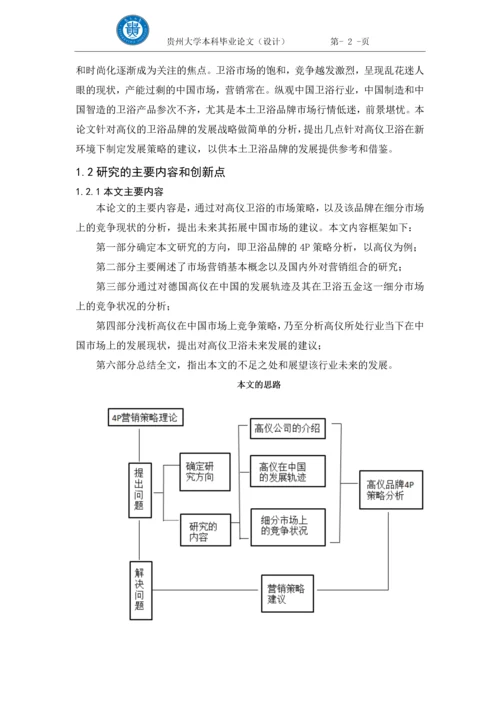 贵州大学本科毕业论文（设计）　　第- 2 -页

和时尚化逐渐成为关注的焦点。卫浴市场的饱和，竞争越发激烈，呈现乱花迷人眼的现状，产能过剩的中国市场，营销常在。纵观中国卫浴行业，中国制造和中国智造的卫浴产品参次不齐，尤其是本土卫浴品牌市场行情低迷，前景堪忧。本论文针对高仪的卫浴品牌的发展战略做简单的分析，提出几点针对高仪卫浴在新环境下制定发展策略的建议，以供本土卫浴品牌的发展提供参考和借鉴。

1.2 研究的主要内容和创新点

1.2.1 本文主要内容

本论文的主要内容是，通过对高仪卫浴的市场策略，以及该品牌在细分市场上的竞争现状的分析，提出未来其拓展中国市场的建议。本文内容框架如下：

第一部分确定本文研究的方向，即卫浴品牌的 4P 策略分析，以高仪为例；

第二部分主要阐述了市场营销基本概念以及国内外对营销组合的研究；

第三部分通过对德国高仪在中国的发展轨迹及其在卫浴五金这一细分市场上的竞争状况的分析；

第四部分浅析高仪在中国市场上竞争策略，乃至分析高仪所处行业当下在中国市场上的发展现状，提出对高仪卫浴未来发展的建议；

第六部分总结全文，指出本文的不足之处和展望该行业未来的发展。

本文的思路

4P营销策略理论

提出问题

确定研究方向

研究的内容

高仪公司的介绍

高仪在中国的发展轨迹

细分市场上的竞争状况

高仪品牌4P策略分析

解决问题

营销策略建议